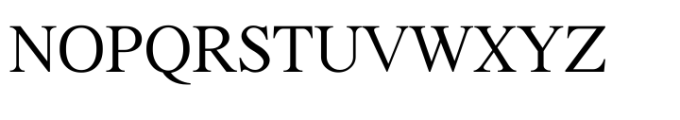 NOPQRSTUVWXYZ